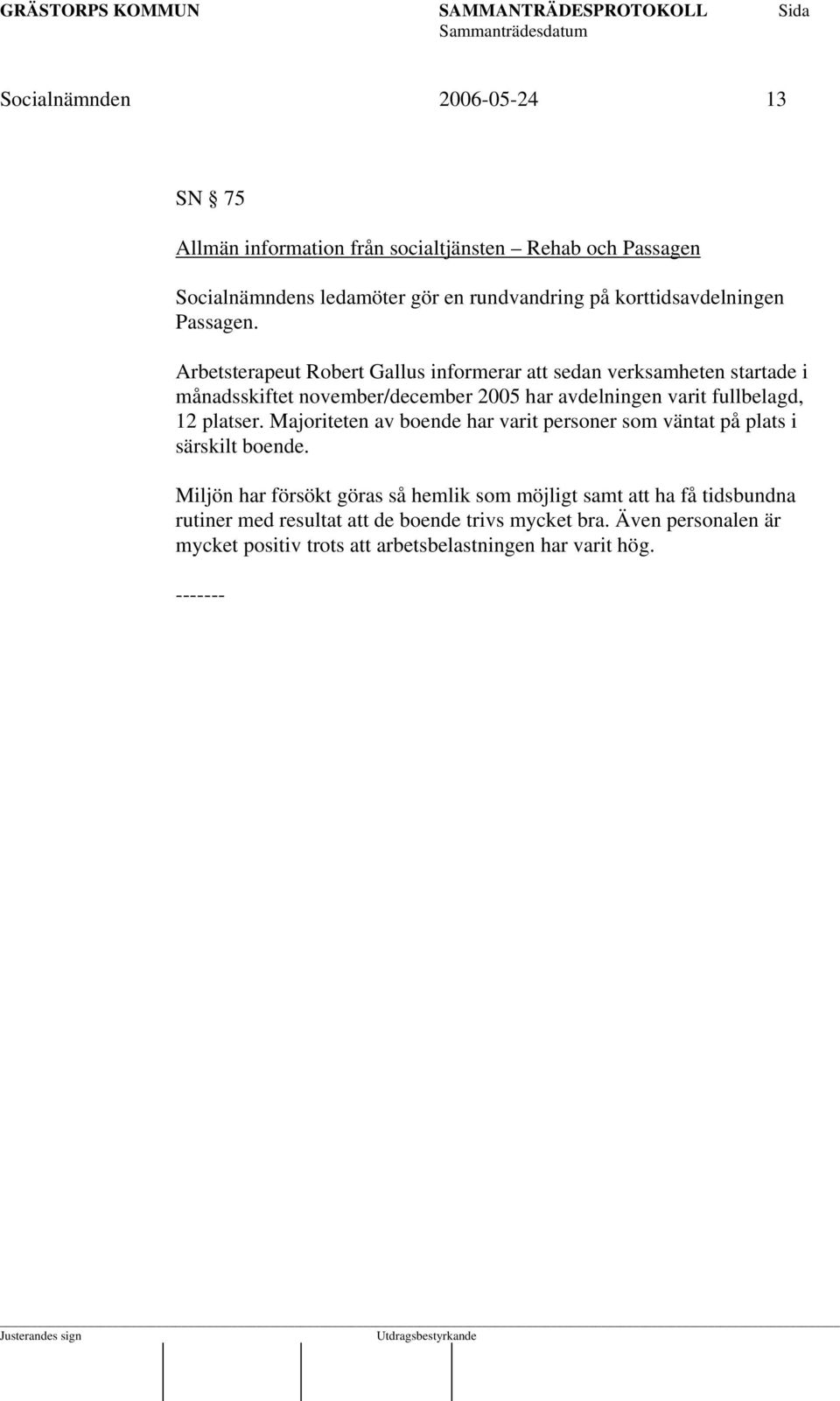 GRÄSTORPS KOMMUN SAMMANTRÄDESPROTOKOLL Sida
Sammanträdesdatum

Socialnämnden 2006-05-24 13

SN § 75

Allmän information från socialtjänsten – Rehab och Passagen

Socialnämndens ledamöter gör en rundvandring på korttidsavdelningen Passagen.

Arbetsterapeut Robert Gallus informerar att sedan verksamheten startade i månadsskiftet november/december 2005 har avdelningen varit fullbelagd, 12 platser. Majoriteten av boende har varit personer som väntat på plats i särskilt boende.

Miljön har försökt göras så hemlik som möjligt samt att ha få tidsbundna rutiner med resultat att de boende trivs mycket bra. Även personalen är mycket positiv trots att arbetsbelastningen har varit hög.

-------

Justerandes sign Utdragsbestyrkande